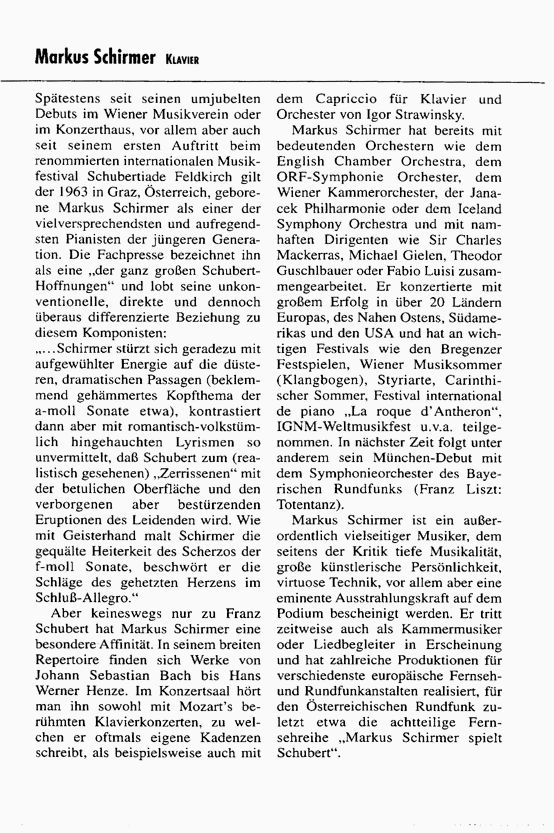 Markus Schirmer KLAVIER

Spätestens seit seinen umjubelten Debuts im Wiener Musikverein oder im Konzerthaus, vor allem aber auch seit seinem ersten Auftritt beim renommierten internationalen Musikfestival Schubertiade Feldkirch gilt der 1963 in Graz, Österreich, geborene Markus Schirmer als einer der vielversprechendsten und aufregendsten Pianisten der jüngeren Generation. Die Fachpresse bezeichnet ihn als eine „der ganz großen Schubert-Hoffnungen“ und lobt seine unkonventionelle, direkte und dennoch überaus differenzierte Beziehung zu diesem Komponisten:
„...Schirmer stürzt sich geradezu mit aufgewühlter Energie auf die düsteren, dramatischen Passagen (beklemmend gehämmertes Kopfthema der a-moll Sonate etwa), kontrastiert dann aber mit romantisch-volkstümlich hingehauchten Lyrismen so unvermittelt, daß Schubert zum (realistisch gesehenen) „Zerrissenen“ mit der betulichen Oberfläche und den verborgenen aber bestürzenden Eruptionen des Leidenden wird. Wie mit Geisterhand malt Schirmer die gequälte Heiterkeit des Scherzos der f-moll Sonate, beschwört er die Schläge des gehetzten Herzens im Schluß-Allegro.“
Aber keineswegs nur zu Franz Schubert hat Markus Schirmer eine besondere Affinität. In seinem breiten Repertoire finden sich Werke von Johann Sebastian Bach bis Hans Werner Henze. Im Konzertsaal hört man ihn sowohl mit Mozart's berühmten Klavierkonzerten, zu welchen er oftmals eigene Kadenzen schreibt, als beispielsweise auch mit dem Capriccio für Klavier und Orchester von Igor Strawinsky.
Markus Schirmer hat bereits mit bedeutenden Orchestern wie dem English Chamber Orchestra, dem ORF-Symphonie Orchester, dem Wiener Kammerorchester, der Janacek Philharmonie oder dem Iceland Symphony Orchestra und mit namhaften Dirigenten wie Sir Charles Mackerras, Michael Gielen, Theodor Guschlbauer oder Fabio Luisi zusammengearbeitet. Er konzertierte mit großem Erfolg in über 20 Ländern Europas, des Nahen Ostens, Südamerikas und den USA und hat an wichtigen Festivals wie den Bregenzer Festspielen, Wiener Musiksommer (Klangbogen), Styriarte, Carinthischer Sommer, Festival international de piano „La roque d'Antheron“, IGNM-Weltmusikfest u.v.a. teilgenommen. In nächster Zeit folgt unter anderem sein München-Debut mit dem Symphonieorchester des Bayerischen Rundfunks (Franz Liszt: Totentanz).
Markus Schirmer ist ein außerordentlich vielseitiger Musiker, dem seitens der Kritik tiefe Musikalität, große künstlerische Persönlichkeit, virtuose Technik, vor allem aber eine eminente Ausstrahlungskraft auf dem Podium bescheinigt werden. Er tritt zeitweise auch als Kammermusiker oder Liedbegleiter in Erscheinung und hat zahlreiche Produktionen für verschiedenste europäische Fernseh- und Rundfunkanstalten realisiert, für den Österreichischen Rundfunk zuletzt etwa die achtteilige Fernsehreihe „Markus Schirmer spielt Schubert“.